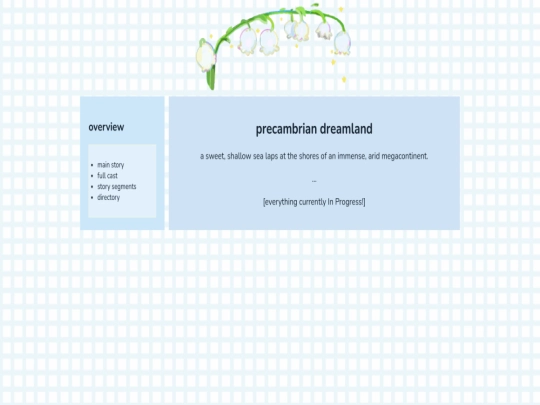 overview

- main story
- full cast
- story segments
- directory

precambrian dreamland

a sweet, shallow sea laps at the shores of an immense, arid megacontinent.

...

[everything currently In Progress!]